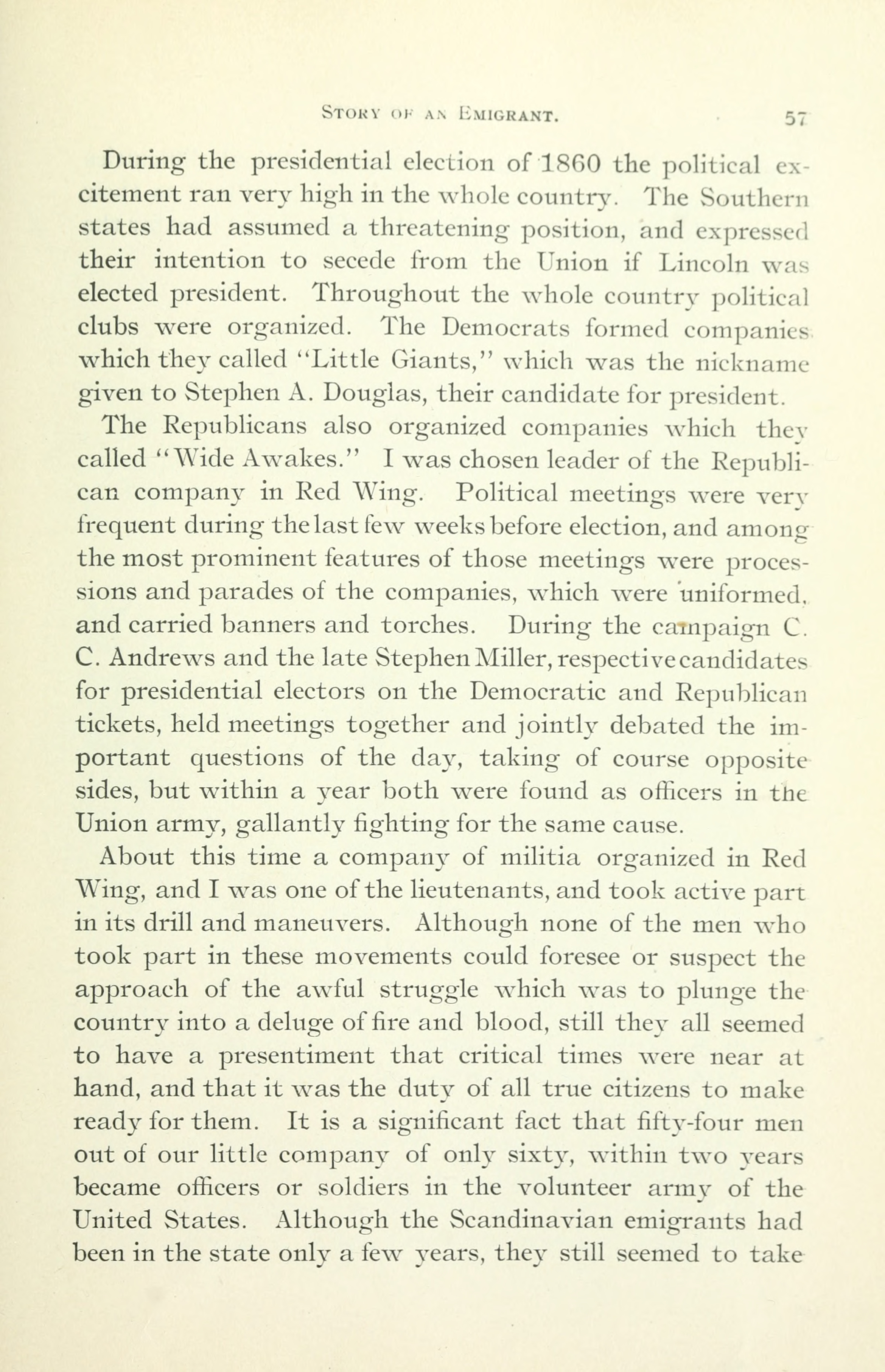 STORY OF AN EMIGRANT. 57

During the presidential election of 1860 the political excitement ran very high in the whole country. The Southern states had assumed a threatening position, and expressed their intention to secede from the Union if Lincoln was elected president. Throughout the whole country political clubs were organized. The Democrats formed companies which they called "Little Giants," which was the nickname given to Stephen A. Douglas, their candidate for president.

The Republicans also organized companies which they called "Wide Awakes." I was chosen leader of the Republican company in Red Wing. Political meetings were very frequent during the last few weeks before election, and among the most prominent features of those meetings were processions and parades of the companies, which were uniformed, and carried banners and torches. During the campaign C. C. Andrews and the late Stephen Miller, respective candidates for presidential electors on the Democratic and Republican tickets, held meetings together and jointly debated the important questions of the day, taking of course opposite sides, but within a year both were found as officers in the Union army, gallantly fighting for the same cause.

About this time a company of militia organized in Red Wing, and I was one of the lieutenants, and took active part in its drill and maneuvers. Although none of the men who took part in these movements could foresee or suspect the approach of the awful struggle which was to plunge the country into a deluge of fire and blood, still they all seemed to have a presentiment that critical times were near at hand, and that it was the duty of all true citizens to make ready for them. It is a significant fact that fifty-four men out of our little company of only sixty, within two years became officers or soldiers in the volunteer army of the United States. Although the Scandinavian emigrants had been in the state only a few years, they still seemed to take